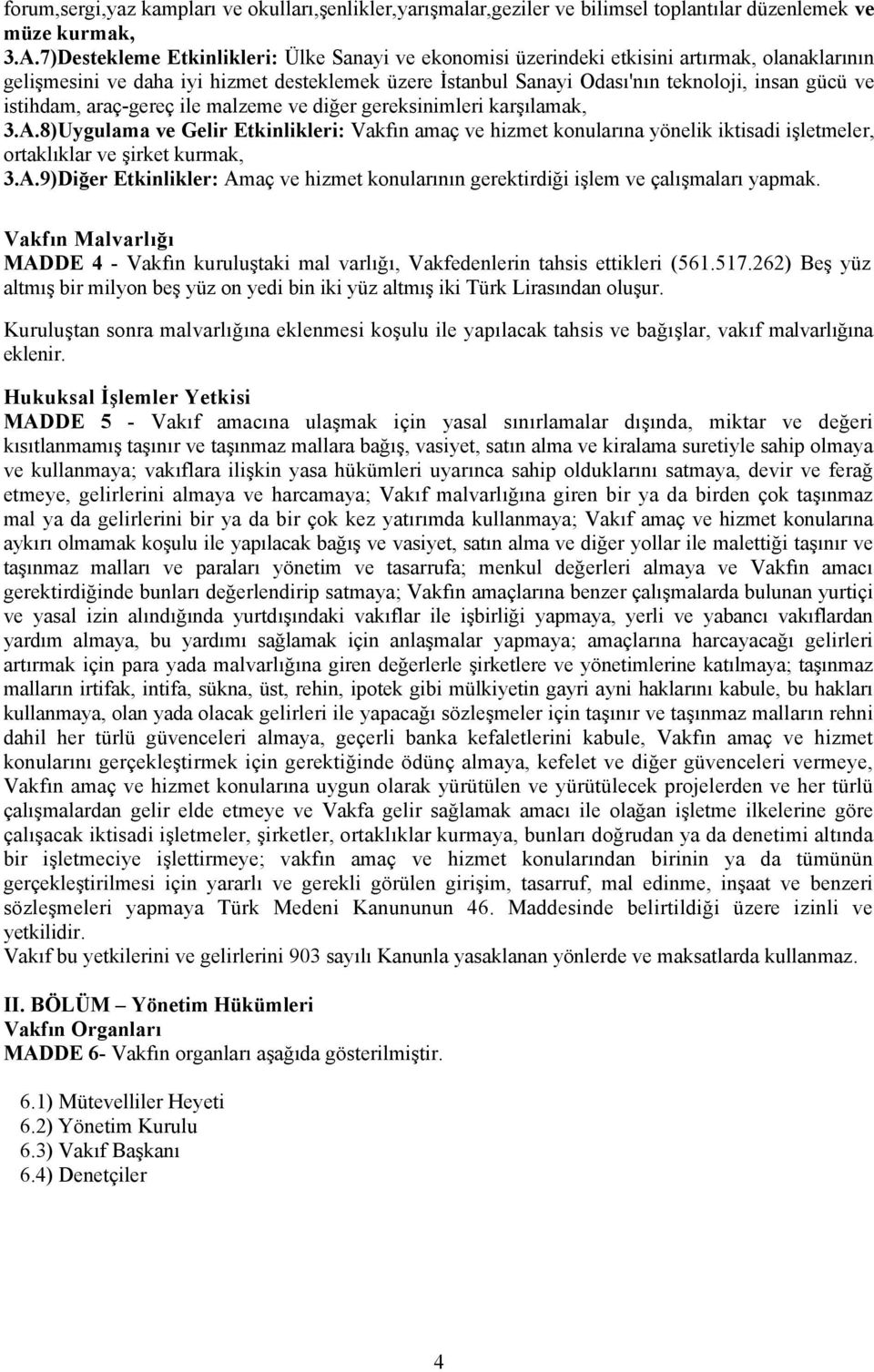 forum,sergi,yaz kampları ve okulları,şenlikler,yarışmalar,geziler ve bilimsel toplantılar düzenlemek ve müze kurmak,

3.A.7)Destekleme Etkinlikleri: Ülke Sanayi ve ekonomisi üzerindeki etkisini artırmak, olanaklarının gelişmesini ve daha iyi hizmet desteklemek üzere İstanbul Sanayi Odası'nın teknoloji, insan gücü ve istihdam, araç-gereç ile malzeme ve diğer gereksinimleri karşılamak,

3.A.8)Uygulama ve Gelir Etkinlikleri: Vakfın amaç ve hizmet konularına yönelik iktisadi işletmeler, ortaklıklar ve şirket kurmak,

3.A.9)Diğer Etkinlikler: Amaç ve hizmet konularının gerektirdiği işlem ve çalışmaları yapmak.

Vakfın Malvarlığı

MADDE 4 - Vakfın kuruluştaki mal varlığı, Vakfedenlerin tahsis ettikleri (561.517.262) Beş yüz altmış bir milyon beş yüz on yedi bin iki yüz altmış iki Türk Lirasından oluşur.

Kuruluştan sonra malvarlığına eklenmesi koşulu ile yapılacak tahsis ve bağışlar, vakıf malvarlığına eklenir.

Hukuksal İşlemler Yetkisi

MADDE 5 - Vakıf amacına ulaşmak için yasal sınırlamalar dışında, miktar ve değeri kısıtlanmamış taşınır ve taşınmaz mallara bağış, vasiyet, satın alma ve kiralama suretiyle sahip olmaya ve kullanmaya; vakıflara ilişkin yasa hükümleri uyarınca sahip olduklarını satmaya, devir ve ferağ etmeye, gelirlerini almaya ve harcamaya; Vakıf malvarlığına giren bir ya da birden çok taşınmaz mal ya da gelirlerini bir ya da bir çok kez yatırımda kullanmaya; Vakıf amaç ve hizmet konularına aykırı olmamak koşulu ile yapılacak bağış ve vasiyet, satın alma ve diğer yollar ile malettiği taşınır ve taşınmaz malları ve paraları yönetim ve tasarrufa; menkul değerleri almaya ve Vakfın amacı gerektirdiğinde bunları değerlendirip satmaya; Vakfın amaçlarına benzer çalışmalarda bulunan yurtiçi ve yasal izin alındığında yurtdışındaki vakıflar ile işbirliği yapmaya, yerli ve yabancı vakıflardan yardım almaya, bu yardımı sağlamak için anlaşmalar yapmaya; amaçlarına harcayacağı gelirleri artırmak için para yada malvarlığına giren değerlerle şirketlere ve yönetimlerine katılmaya; taşınmaz malların irtifak, intifa, sükna, üst, rehin, ipotek gibi mülkiyetin gayri ayni haklarını kabule, bu hakları kullanmaya, olan yada olacak gelirleri ile yapacağı sözleşmeler için taşınır ve taşınmaz malların rehni dahil her türlü güvenceleri almaya, geçerli banka kefaletlerini kabule, Vakfın amaç ve hizmet konularını gerçekleştirmek için gerektiğinde ödünç almaya, kefelet ve diğer güvenceleri vermeye, Vakfın amaç ve hizmet konularına uygun olarak yürütülen ve yürütülecek projelerden ve her türlü çalışmalardan gelir elde etmeye ve Vakfa gelir sağlamak amacı ile olağan işletme ilkelerine göre çalışacak iktisadi işletmeler, şirketler, ortaklıklar kurmaya, bunları doğrudan ya da denetimi altında bir işletmeciye işlettirmeye; vakfın amaç ve hizmet konularından birinin ya da tümünün gerçekleştirilmesi için yararlı ve gerekli görülen girişim, tasarruf, mal edinme, inşaat ve benzeri sözleşmeleri yapmaya Türk Medeni Kanununun 46. Maddesinde belirtildiği üzere izinli ve yetkilidir.
Vakıf bu yetkilerini ve gelirlerini 903 sayılı Kanunla yasaklanan yönlerde ve maksatlarda kullanmaz.

II. BÖLÜM – Yönetim Hükümleri
Vakfın Organları
MADDE 6- Vakfın organları aşağıda gösterilmiştir.

6.1) Mütevelliler Heyeti
6.2) Yönetim Kurulu
6.3) Vakıf Başkanı
6.4) Denetçiler

4